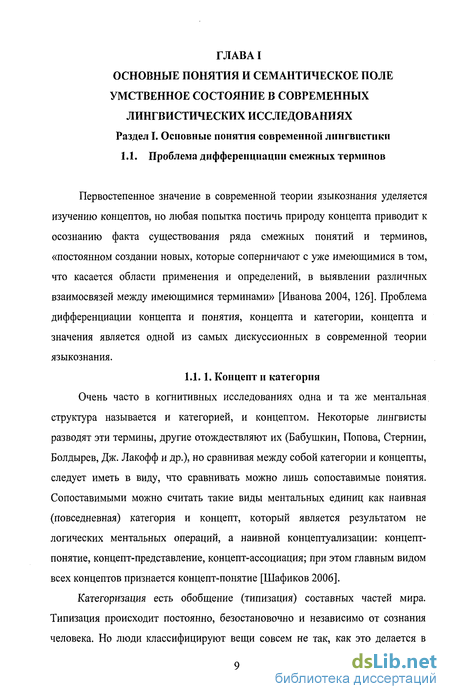 ГЛАВА I
ОСНОВНЫЕ ПОНЯТИЯ И СЕМАНТИЧЕСКОЕ ПОЛЕ УМСТВЕННОЕ СОСТОЯНИЕ В СОВРЕМЕННЫХ ЛИНГВИСТИЧЕСКИХ ИССЛЕДОВАНИЯХ

Раздел I. Основные понятия современной лингвистики

1.1. Проблема дифференциации смежных терминов

Первостепенное значение в современной теории языкознания уделяется изучению концептов, но любая попытка постичь природу концепта приводит к осознанию факта существования ряда смежных понятий и терминов, «постоянном создании новых, которые соперничают с уже имеющимися в том, что касается области применения и определений, в выявлении различных взаимосвязей между имеющимися терминами» [Иванова 2004, 126]. Проблема дифференциации концепта и понятия, концепта и категории, концепта и значения является одной из самых дискуссионных в современной теории языкознания.

1.1. 1. Концепт и категория

Очень часто в когнитивных исследованиях одна и та же ментальная структура называется и категорией, и концептом. Некоторые лингвисты разводят эти термины, другие отождествляют их (Бабушкин, Попова, Стернин, Болдырев, Дж. Лакофф и др.), но сравнивая между собой категории и концепты, следует иметь в виду, что сравнивать можно лишь сопоставимые понятия. Сопоставимыми можно считать такие виды ментальных единиц как наивная (повседневная) категория и концепт, который является результатом не логических ментальных операций, а наивной концептуализации: концепт-понятие, концепт-представление, концепт-ассоциация; при этом главным видом всех концептов признается концепт-понятие [Шафиков 2006].

Категоризация есть обобщение (типизация) составных частей мира. Типизация происходит постоянно, безостановочно и независимо от сознания человека. Но люди классифицируют вещи совсем не так, как это делается в

9

dsLib.net
библиотека диссертаций